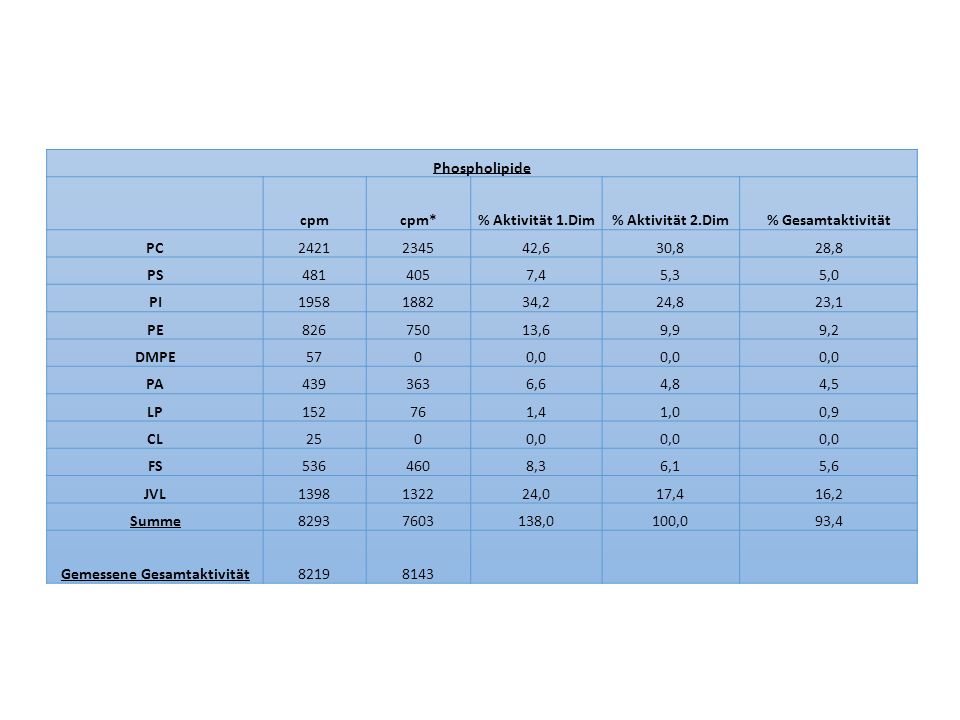 Phospholipide

| | cpm | cpm* | % Aktivität 1.Dim | % Aktivität 2.Dim | % Gesamtaktivität |
|---|---|---|---|---|---|
| PC | 2421 | 2345 | 42,6 | 30,8 | 28,8 |
| PS | 481 | 405 | 7,4 | 5,3 | 5,0 |
| PI | 1958 | 1882 | 34,2 | 24,8 | 23,1 |
| PE | 826 | 750 | 13,6 | 9,9 | 9,2 |
| DMPE | 57 | 0 | 0,0 | 0,0 | 0,0 |
| PA | 439 | 363 | 6,6 | 4,8 | 4,5 |
| LP | 152 | 76 | 1,4 | 1,0 | 0,9 |
| CL | 25 | 0 | 0,0 | 0,0 | 0,0 |
| FS | 536 | 460 | 8,3 | 6,1 | 5,6 |
| JVL | 1398 | 1322 | 24,0 | 17,4 | 16,2 |
| Summe | 8293 | 7603 | 138,0 | 100,0 | 93,4 |
| Gemessene Gesamtaktivität | 8219 | 8143 | | | |